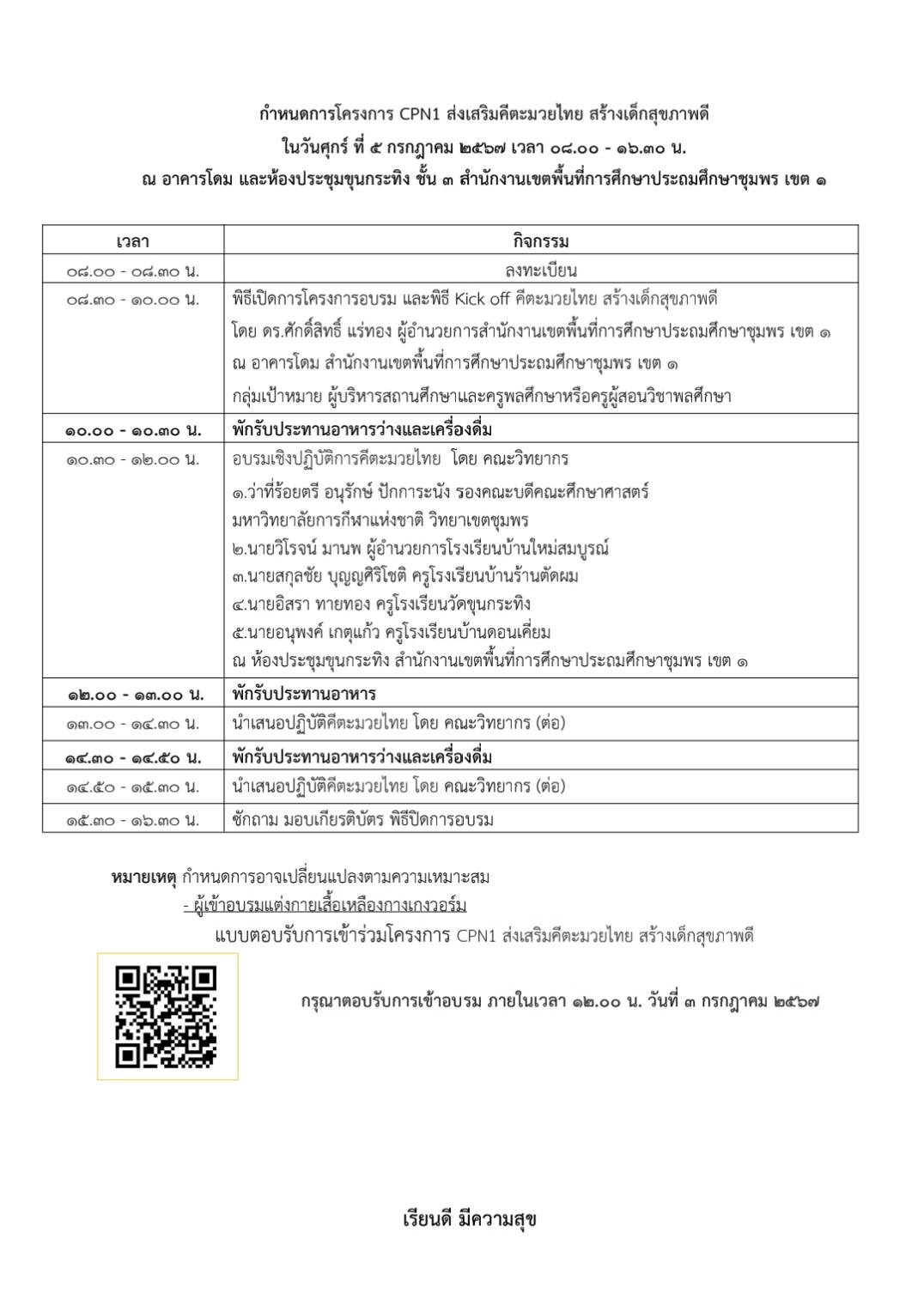 กำหนดการโครงการ CPN1 ส่งเสริมคีตะมวยไทย สร้างเด็กสุขภาพดี
ในวันศุกร์ ที่ ๕ กรกฎาคม ๒๕๖๗ เวลา ๐๘.๐๐ - ๑๖.๓๐ น.
ณ อาคารโดม และห้องประชุมขุนกระทิง ชั้น ๓ สำนักงานเขตพื้นที่การศึกษาประถมศึกษาชุมพร เขต ๑

| เวลา | กิจกรรม |
|---|---|
| ๐๘.๐๐ - ๐๘.๓๐ น. | ลงทะเบียน |
| ๐๘.๓๐ - ๑๐.๐๐ น. | พิธีเปิดการโครงการอบรม และพิธี Kick off คีตะมวยไทย สร้างเด็กสุขภาพดี โดย ดร.ศักดิ์สิทธิ์ แร่ทอง ผู้อำนวยการสำนักงานเขตพื้นที่การศึกษาประถมศึกษาชุมพร เขต ๑ ณ อาคารโดม สำนักงานเขตพื้นที่การศึกษาประถมศึกษาชุมพร เขต ๑ กลุ่มเป้าหมาย ผู้บริหารสถานศึกษาและครูพลศึกษาหรือครูผู้สอนวิชาพลศึกษา |
| ๑๐.๐๐ - ๑๐.๓๐ น. | พักรับประทานอาหารว่างและเครื่องดื่ม |
| ๑๐.๓๐ - ๑๒.๐๐ น. | อบรมเชิงปฏิบัติการคีตะมวยไทย โดย คณะวิทยากร ๑.ว่าที่ร้อยตรี อนุรักษ์ ปักการะนัง รองคณะบดีคณะศึกษาศาสตร์ มหาวิทยาลัยการกีฬาแห่งชาติ วิทยาเขตชุมพร ๒.นายวิโรจน์ มานพ ผู้อำนวยการโรงเรียนบ้านใหม่สมบูรณ์ ๓.นายสกุลชัย บุญญศิริโชติ ครูโรงเรียนบ้านร้านตัดผม ๔.นายอิสรา ทายทอง ครูโรงเรียนวัดขุนกระทิง ๕.นายอนุพงค์ เกตุแก้ว ครูโรงเรียนบ้านดอนเคี่ยม ณ ห้องประชุมขุนกระทิง สำนักงานเขตพื้นที่การศึกษาประถมศึกษาชุมพร เขต ๑ |
| ๑๒.๐๐ - ๑๓.๐๐ น. | พักรับประทานอาหาร |
| ๑๓.๐๐ - ๑๔.๓๐ น. | นำเสนอปฏิบัติคีตะมวยไทย โดย คณะวิทยากร (ต่อ) |
| ๑๔.๓๐ - ๑๔.๕๐ น. | พักรับประทานอาหารว่างและเครื่องดื่ม |
| ๑๔.๕๐ - ๑๕.๓๐ น. | นำเสนอปฏิบัติคีตะมวยไทย โดย คณะวิทยากร (ต่อ) |
| ๑๕.๓๐ - ๑๖.๓๐ น. | ซักถาม มอบเกียรติบัตร พิธีปิดการอบรม |

หมายเหตุ กำหนดการอาจเปลี่ยนแปลงตามความเหมาะสม
- ผู้เข้าอบรมแต่งกายเสื้อเหลืองกางเกงวอร์ม
แบบตอบรับการเข้าร่วมโครงการ CPN1 ส่งเสริมคีตะมวยไทย สร้างเด็กสุขภาพดี

กรุณาตอบรับการเข้าอบรม ภายในเวลา ๑๒.๐๐ น. วันที่ ๓ กรกฎาคม ๒๕๖๗

เรียนดี มีความสุข